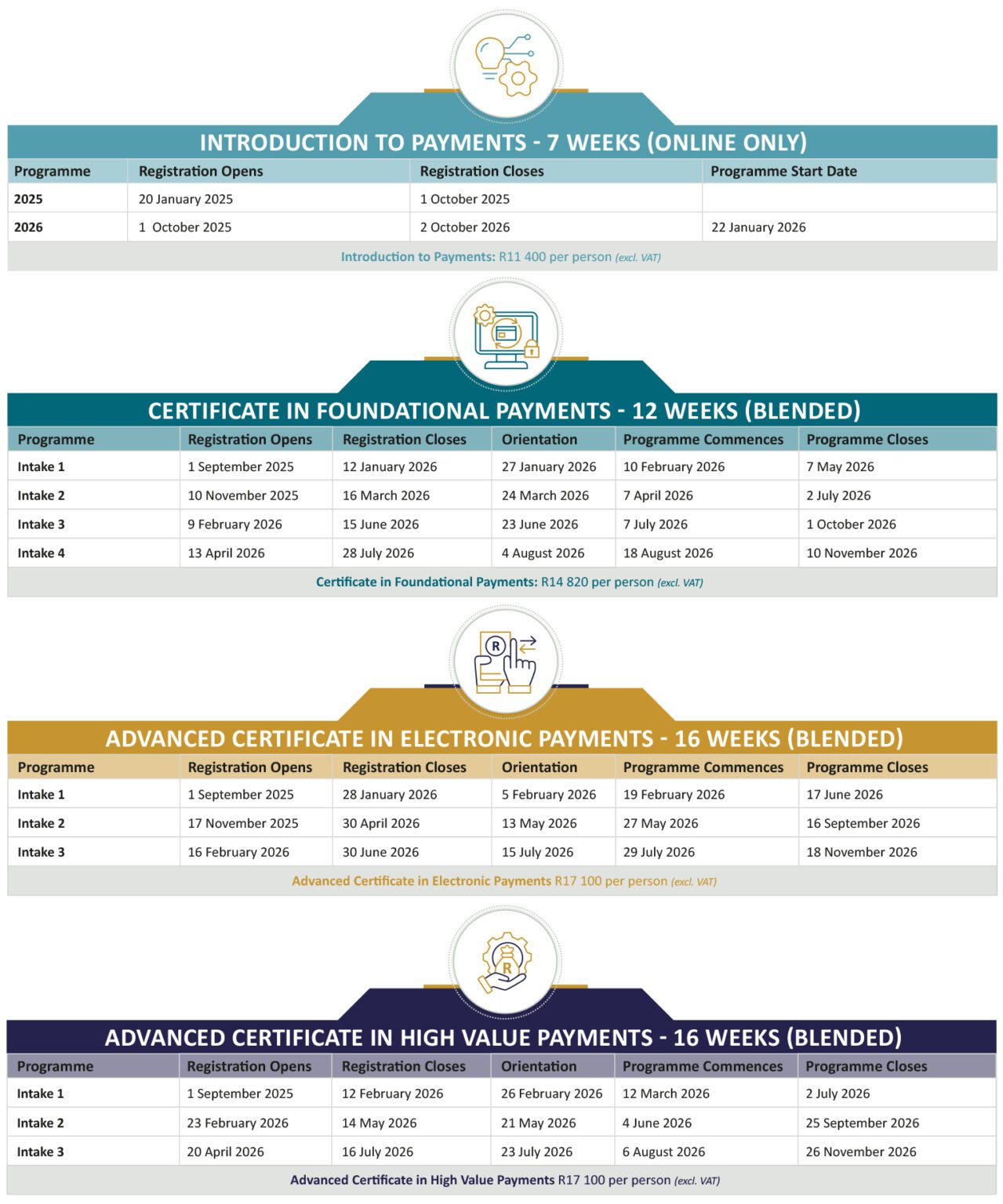 INTRODUCTION TO PAYMENTS - 7 WEEKS (ONLINE ONLY)

| Programme | Registration Opens | Registration Closes | Programme Start Date |
|---|---|---|---|
| 2025 | 20 January 2025 | 1 October 2025 | |
| 2026 | 1 October 2025 | 2 October 2026 | 22 January 2026 |

Introduction to Payments: R11 400 per person (excl. VAT)

CERTIFICATE IN FOUNDATIONAL PAYMENTS - 12 WEEKS (BLENDED)

| Programme | Registration Opens | Registration Closes | Orientation | Programme Commences | Programme Closes |
|---|---|---|---|---|---|
| Intake 1 | 1 September 2025 | 12 January 2026 | 27 January 2026 | 10 February 2026 | 7 May 2026 |
| Intake 2 | 10 November 2025 | 16 March 2026 | 24 March 2026 | 7 April 2026 | 2 July 2026 |
| Intake 3 | 9 February 2026 | 15 June 2026 | 23 June 2026 | 7 July 2026 | 1 October 2026 |
| Intake 4 | 13 April 2026 | 28 July 2026 | 4 August 2026 | 18 August 2026 | 10 November 2026 |

Certificate in Foundational Payments: R14 820 per person (excl. VAT)

ADVANCED CERTIFICATE IN ELECTRONIC PAYMENTS - 16 WEEKS (BLENDED)

| Programme | Registration Opens | Registration Closes | Orientation | Programme Commences | Programme Closes |
|---|---|---|---|---|---|
| Intake 1 | 1 September 2025 | 28 January 2026 | 5 February 2026 | 19 February 2026 | 17 June 2026 |
| Intake 2 | 17 November 2025 | 30 April 2026 | 13 May 2026 | 27 May 2026 | 16 September 2026 |
| Intake 3 | 16 February 2026 | 30 June 2026 | 15 July 2026 | 29 July 2026 | 18 November 2026 |

Advanced Certificate in Electronic Payments R17 100 per person (excl. VAT)

ADVANCED CERTIFICATE IN HIGH VALUE PAYMENTS - 16 WEEKS (BLENDED)

| Programme | Registration Opens | Registration Closes | Orientation | Programme Commences | Programme Closes |
|---|---|---|---|---|---|
| Intake 1 | 1 September 2025 | 12 February 2026 | 26 February 2026 | 12 March 2026 | 2 July 2026 |
| Intake 2 | 23 February 2026 | 14 May 2026 | 21 May 2026 | 4 June 2026 | 25 September 2026 |
| Intake 3 | 20 April 2026 | 16 July 2026 | 23 July 2026 | 6 August 2026 | 26 November 2026 |

Advanced Certificate in High Value Payments R17 100 per person (excl. VAT)